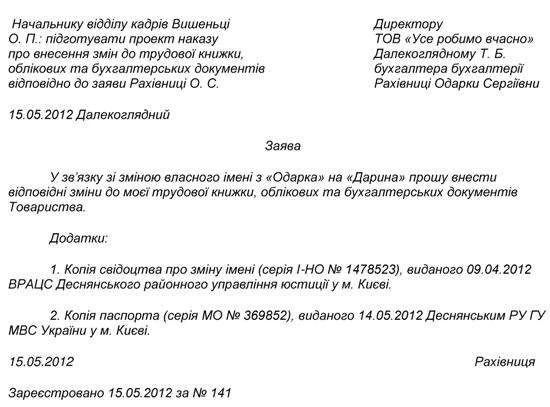 Начальнику відділу кадрів Вишеньці О. П.: підготувати проект наказу про внесення змін до трудової книжки, облікових та бухгалтерських документів відповідно до заяви Рахівниці О. С.

15.05.2012 Далекоглядний

Директору
ТОВ «Усе робимо вчасно»
Далекоглядному Т. Б.
бухгалтера бухгалтерії
Рахівниці Одарки Сергіївни

Заява

У зв'язку зі зміною власного імені з «Одарка» на «Дарина» прошу внести відповідні зміни до моєї трудової книжки, облікових та бухгалтерських документів Товариства.

Додатки:

1. Копія свідоцтва про зміну імені (серія І-НО № 1478523), виданого 09.04.2012 ВРАЦС Деснянського районного управління юстиції у м. Києві.

2. Копія паспорта (серія МО № 369852), виданого 14.05.2012 Деснянським РУ ГУ МВС України у м. Києві.

15.05.2012

Рахівниця

Зареєстровано 15.05.2012 за № 141